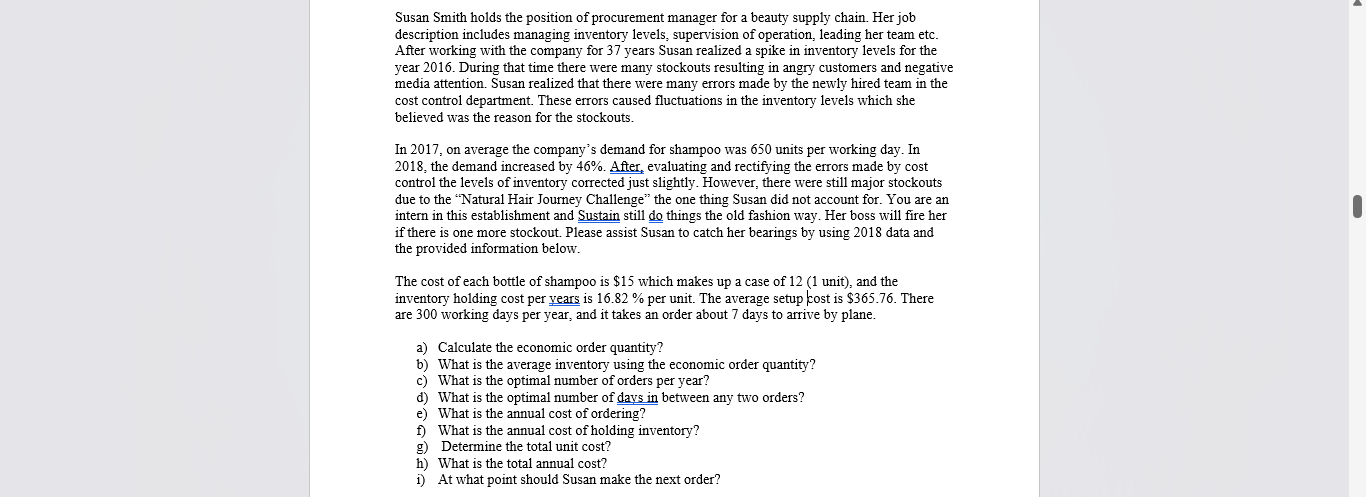 Susan Smith holds the position of procurement manager for a beauty supply chain. Her job description includes managing inventory levels, supervision of operation, leading her team etc. After working with the company for 37 years Susan realized a spike in inventory levels for the year 2016. During that time there were many stockouts resulting in angry customers and negative media attention. Susan realized that there were many errors made by the newly hired team in the cost control department. These errors caused fluctuations in the inventory levels which she believed was the reason for the stockouts.

In 2017, on average the company's demand for shampoo was 650 units per working day. In 2018, the demand increased by 46%. After, evaluating and rectifying the errors made by cost control the levels of inventory corrected just slightly. However, there were still major stockouts due to the "Natural Hair Journey Challenge" the one thing Susan did not account for. You are an intern in this establishment and Sustain still do things the old fashion way. Her boss will fire her if there is one more stockout. Please assist Susan to catch her bearings by using 2018 data and the provided information below.

The cost of each bottle of shampoo is $15 which makes up a case of 12 (1 unit), and the inventory holding cost per years is 16.82 % per unit. The average setup cost is $365.76. There are 300 working days per year, and it takes an order about 7 days to arrive by plane.

a) Calculate the economic order quantity?
b) What is the average inventory using the economic order quantity?
c) What is the optimal number of orders per year?
d) What is the optimal number of days in between any two orders?
e) What is the annual cost of ordering?
f) What is the annual cost of holding inventory?
g) Determine the total unit cost?
h) What is the total annual cost?
i) At what point should Susan make the next order?